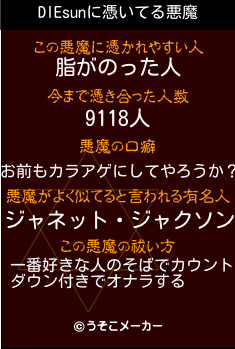 DIEsunに憑いてる悪魔

この悪魔に憑かれやすい人
脂がのった人

今まで憑き合った人数
9118人

悪魔の口癖
お前もカラアゲにしてやろうか？

悪魔がよく似てると言われる有名人
ジャネット・ジャクソン

この悪魔の祓い方
一番好きな人のそばでカウントダウン付きでオナラする

©うそこメーカー